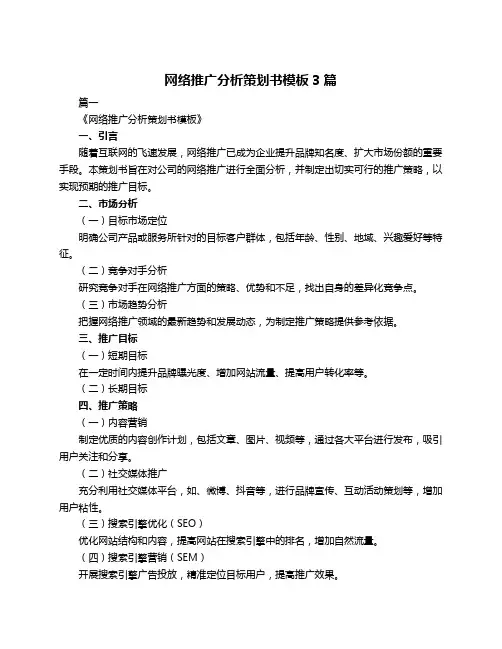 网络推广分析策划书模板 3 篇

篇一

《网络推广分析策划书模板》

一、引言

随着互联网的飞速发展，网络推广已成为企业提升品牌知名度、扩大市场份额的重要手段。本策划书旨在对公司的网络推广进行全面分析，并制定出切实可行的推广策略，以实现预期的推广目标。

二、市场分析

（一）目标市场定位

明确公司产品或服务所针对的目标客户群体，包括年龄、性别、地域、兴趣爱好等特征。

（二）竞争对手分析

研究竞争对手在网络推广方面的策略、优势和不足，找出自身的差异化竞争点。

（三）市场趋势分析

把握网络推广领域的最新趋势和发展动态，为制定推广策略提供参考依据。

三、推广目标

（一）短期目标

在一定时间内提升品牌曝光度、增加网站流量、提高用户转化率等。

（二）长期目标

四、推广策略

（一）内容营销

制定优质的内容创作计划，包括文章、图片、视频等，通过各大平台进行发布，吸引用户关注和分享。

（二）社交媒体推广

充分利用社交媒体平台，如、微博、抖音等，进行品牌宣传、互动活动策划等，增加用户粘性。

（三）搜索引擎优化（SEO）

优化网站结构和内容，提高网站在搜索引擎中的排名，增加自然流量。

（四）搜索引擎营销（SEM）

开展搜索引擎广告投放，精准定位目标用户，提高推广效果。